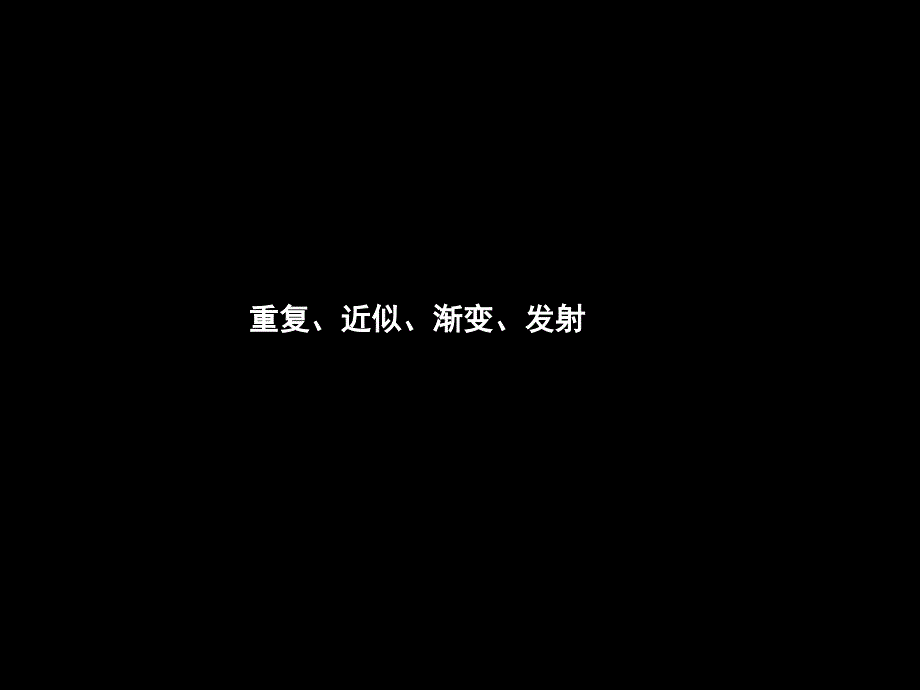 重复、近似、渐变、发射